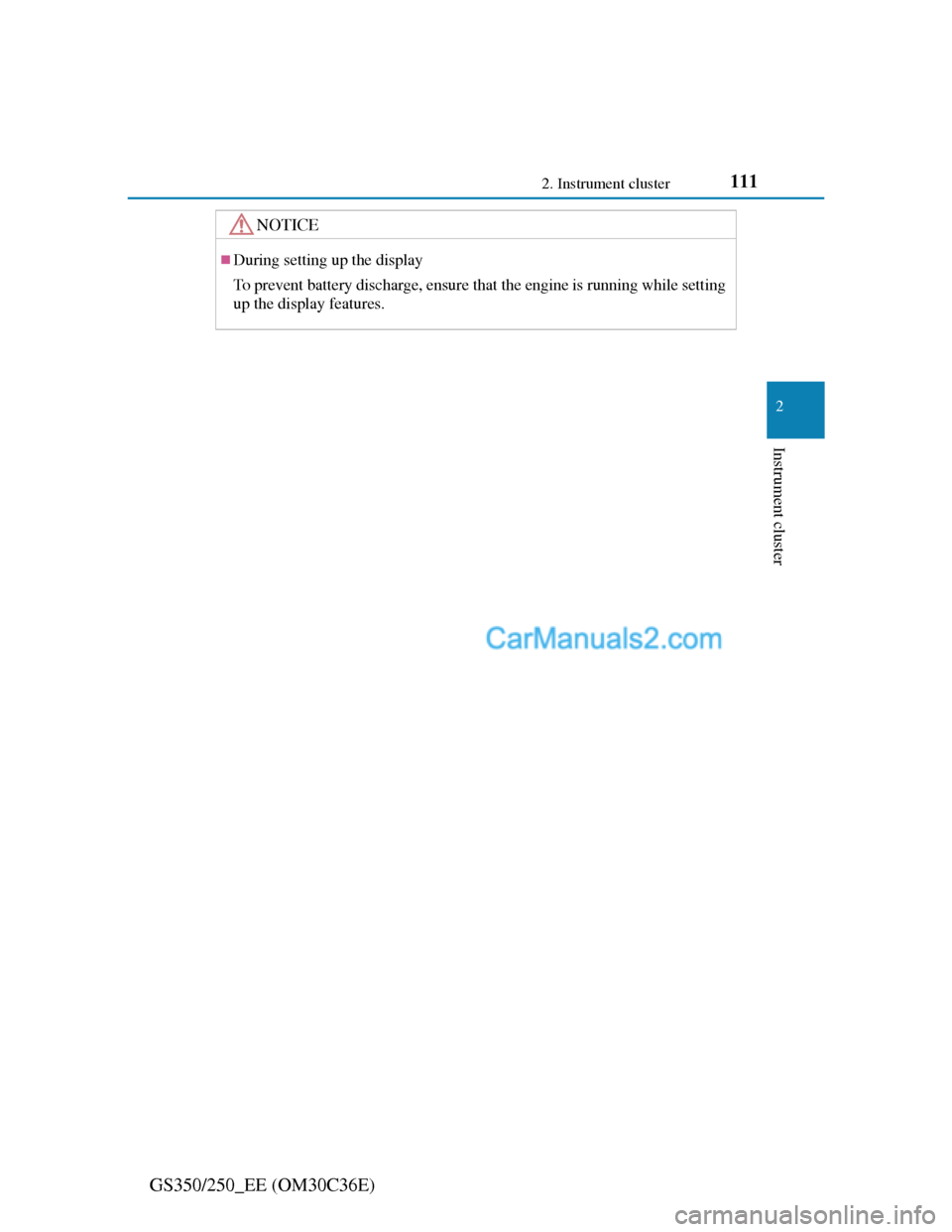 2. Instrument cluster 111

NOTICE

■During setting up the display

To prevent battery discharge, ensure that the engine is running while setting up the display features.

2

Instrument cluster

CarManuals2.com

GS350/250_EE (OM30C36E)

carmanualsonline.info